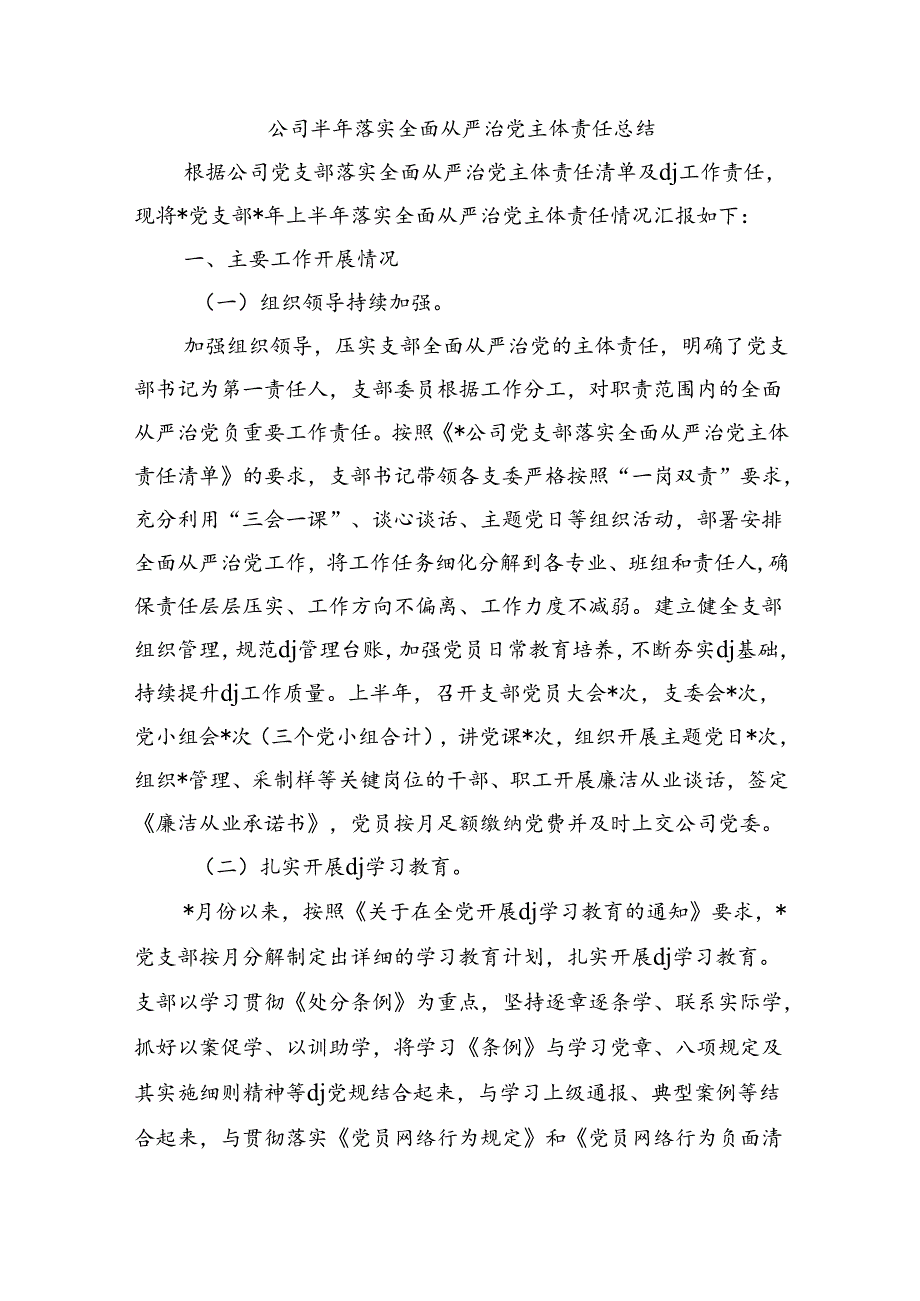 公司半年落实全面从严治党主体责任总结

根据公司党支部落实全面从严治党主体责任清单及dj工作责任，现将*党支部*年上半年落实全面从严治党主体责任情况汇报如下：

一、主要工作开展情况

（一）组织领导持续加强。

加强组织领导，压实支部全面从严治党的主体责任，明确了党支部书记为第一责任人，支部委员根据工作分工，对职责范围内的全面从严治党负重要工作责任。按照《*公司党支部落实全面从严治党主体责任清单》的要求，支部书记带领各支委严格按照“一岗双责”要求，充分利用“三会一课”、谈心谈话、主题党日等组织活动，部署安排全面从严治党工作，将工作任务细化分解到各专业、班组和责任人，确保责任层层压实、工作方向不偏离、工作力度不减弱。建立健全支部组织管理，规范dj管理台账，加强党员日常教育培养，不断夯实dj基础，持续提升dj工作质量。上半年，召开支部党员大会*次，支委会*次，党小组会*次（三个党小组合计），讲党课*次，组织开展主题党日*次，组织*管理、采制样等关键岗位的干部、职工开展廉洁从业谈话，签定《廉洁从业承诺书》，党员按月足额缴纳党费并及时上交公司党委。

（二）扎实开展dj学习教育。

*月份以来，按照《关于在全党开展dj学习教育的通知》要求，*党支部按月分解制定出详细的学习教育计划，扎实开展dj学习教育。支部以学习贯彻《处分条例》为重点，坚持逐章逐条学、联系实际学，抓好以案促学、以训助学，将学习《条例》与学习党章、八项规定及其实施细则精神等dj党规结合起来，与学习上级通报、典型案例等结合起来，与贯彻落实《党员网络行为规定》和《党员网络行为负面清